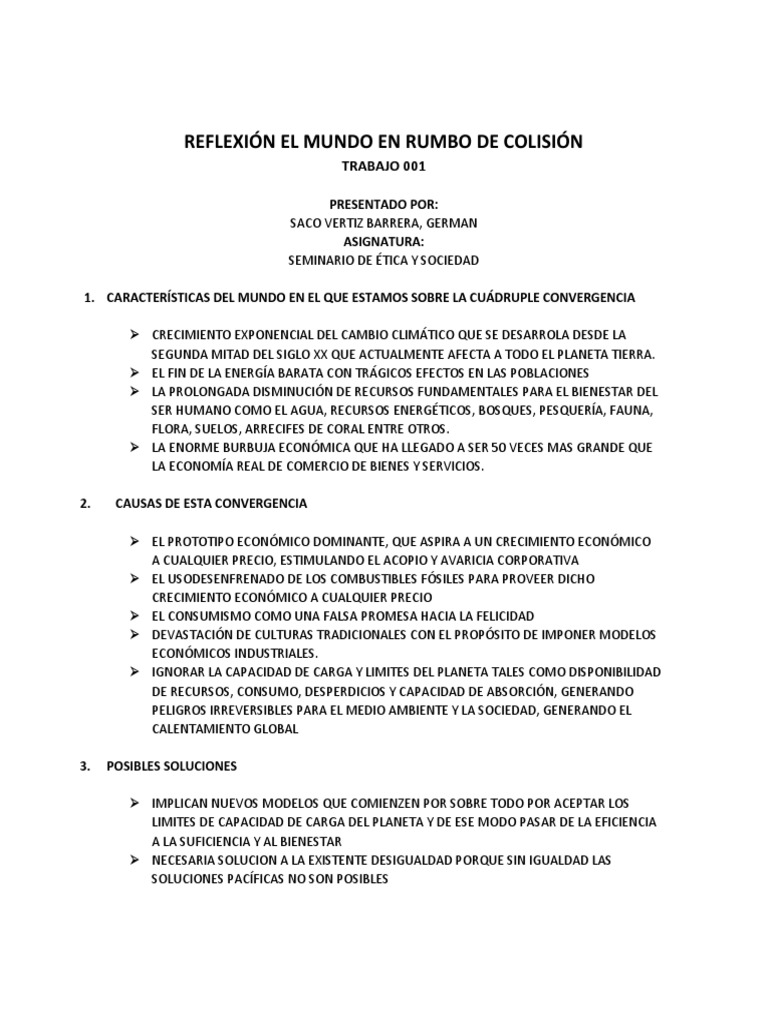 REFLEXIÓN EL MUNDO EN RUMBO DE COLISIÓN

TRABAJO 001

PRESENTADO POR:
SACO VERTIZ BARRERA, GERMAN
ASIGNATURA:
SEMINARIO DE ÉTICA Y SOCIEDAD

1. CARACTERÍSTICAS DEL MUNDO EN EL QUE ESTAMOS SOBRE LA CUÁDRUPLE CONVERGENCIA

➢ CRECIMIENTO EXPONENCIAL DEL CAMBIO CLIMÁTICO QUE SE DESARROLA DESDE LA SEGUNDA MITAD DEL SIGLO XX QUE ACTUALMENTE AFECTA A TODO EL PLANETA TIERRA.
➢ EL FIN DE LA ENERGÍA BARATA CON TRÁGICOS EFECTOS EN LAS POBLACIONES
➢ LA PROLONGADA DISMINUCIÓN DE RECURSOS FUNDAMENTALES PARA EL BIENESTAR DEL SER HUMANO COMO EL AGUA, RECURSOS ENERGÉTICOS, BOSQUES, PESQUERÍA, FAUNA, FLORA, SUELOS, ARRECIFES DE CORAL ENTRE OTROS.
➢ LA ENORME BURBUJA ECONÓMICA QUE HA LLEGADO A SER 50 VECES MAS GRANDE QUE LA ECONOMÍA REAL DE COMERCIO DE BIENES Y SERVICIOS.

2. CAUSAS DE ESTA CONVERGENCIA

➢ EL PROTOTIPO ECONÓMICO DOMINANTE, QUE ASPIRA A UN CRECIMIENTO ECONÓMICO A CUALQUIER PRECIO, ESTIMULANDO EL ACOPIO Y AVARICIA CORPORATIVA
➢ EL USODESENFRENADO DE LOS COMBUSTIBLES FÓSILES PARA PROVEER DICHO CRECIMIENTO ECONÓMICO A CUALQUIER PRECIO
➢ EL CONSUMISMO COMO UNA FALSA PROMESA HACIA LA FELICIDAD
➢ DEVASTACIÓN DE CULTURAS TRADICIONALES CON EL PROPÓSITO DE IMPONER MODELOS ECONÓMICOS INDUSTRIALES.
➢ IGNORAR LA CAPACIDAD DE CARGA Y LIMITES DEL PLANETA TALES COMO DISPONIBILIDAD DE RECURSOS, CONSUMO, DESPERDICIOS Y CAPACIDAD DE ABSORCIÓN, GENERANDO PELIGROS IRREVERSIBLES PARA EL MEDIO AMBIENTE Y LA SOCIEDAD, GENERANDO EL CALENTAMIENTO GLOBAL

3. POSIBLES SOLUCIONES

➢ IMPLICAN NUEVOS MODELOS QUE COMIENZEN POR SOBRE TODO POR ACEPTAR LOS LIMITES DE CAPACIDAD DE CARGA DEL PLANETA Y DE ESE MODO PASAR DE LA EFICIENCIA A LA SUFICIENCIA Y AL BIENESTAR
➢ NECESARIA SOLUCION A LA EXISTENTE DESIGUALDAD PORQUE SIN IGUALDAD LAS SOLUCIONES PACÍFICAS NO SON POSIBLES